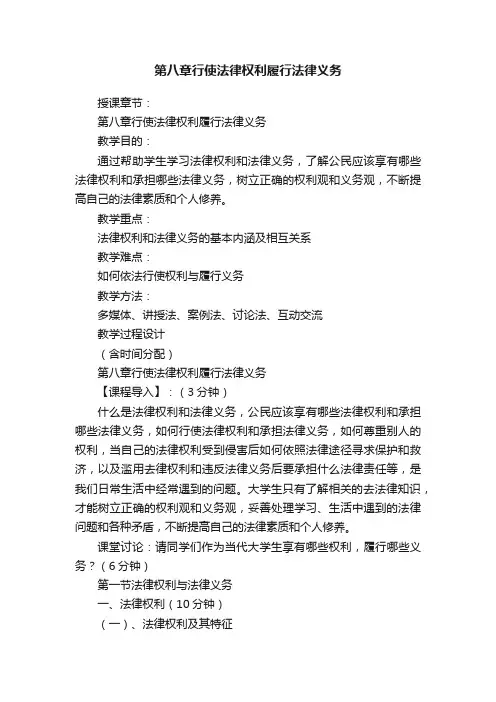 第八章行使法律权利履行法律义务

授课章节：

第八章行使法律权利履行法律义务

教学目的：

通过帮助学生学习法律权利和法律义务，了解公民应该享有哪些法律权利和承担哪些法律义务，树立正确的权利观和义务观，不断提高自己的法律素质和个人修养。

教学重点：

法律权利和法律义务的基本内涵及相互关系

教学难点：

如何依法行使权利与履行义务

教学方法：

多媒体、讲授法、案例法、讨论法、互动交流

教学过程设计

（含时间分配）

第八章行使法律权利履行法律义务

【课程导入】：（3分钟）

什么是法律权利和法律义务，公民应该享有哪些法律权利和承担哪些法律义务，如何行使法律权利和承担法律义务，如何尊重别人的权利，当自己的法律权利受到侵害后如何依照法律途径寻求保护和救济，以及滥用去律权利和违反法律义务后要承担什么法律责任等，是我们日常生活中经常遇到的问题。大学生只有了解相关的去法律知识，才能树立正确的权利观和义务观，妥善处理学习、生活中遇到的法律问题和各种矛盾，不断提高自己的法律素质和个人修养。

课堂讨论：请同学们作为当代大学生享有哪些权利，履行哪些义务？（6分钟）

第一节法律权利与法律义务

一、法律权利（10分钟）

（一）、法律权利及其特征